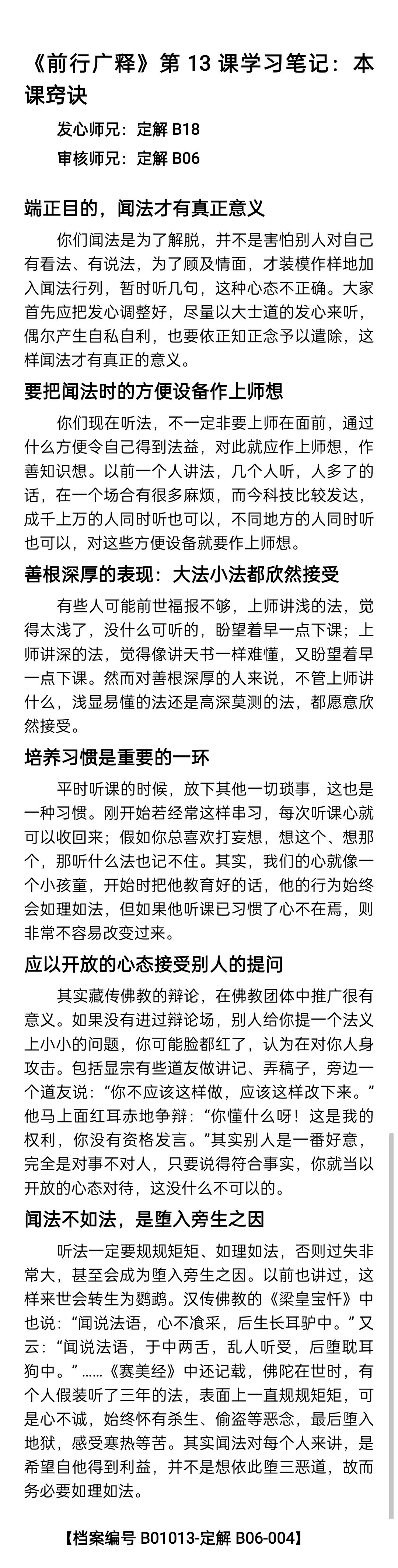 《前行广释》第 13 课学习笔记：本课窍诀

发心师兄：定解 B18

审核师兄：定解 B06

端正目的，闻法才有真正意义

你们闻法是为了解脱，并不是害怕别人对自己有看法、有说法，为了顾及情面，才装模作样地加入闻法行列，暂时听几句，这种心态不正确。大家首先应把发心调整好，尽量以大士道的发心来听，偶尔产生自私自利，也要依正知正念予以遣除，这样闻法才有真正的意义。

要把闻法时的方便设备作上师想

你们现在听法，不一定非要上师在面前，通过什么方便令自己得到法益，对此就应作上师想，作善知识想。以前一个人讲法，几个人听，人多了的话，在一个场合有很多麻烦，而今科技比较发达，成千上万的人同时听也可以，不同地方的人同时听也可以，对这些方便设备就要作上师想。

善根深厚的表现：大法小法都欣然接受

有些人可能前世福报不够，上师讲浅的法，觉得太浅了，没什么可听的，盼望着早一点下课；上师讲深的法，觉得像讲天书一样难懂，又盼望着早一点下课。然而对善根深厚的人来说，不管上师讲什么，浅显易懂的法还是高深莫测的法，都愿意欣然接受。

培养习惯是重要的一环

平时听课的时候，放下其他一切琐事，这也是一种习惯。刚开始若经常这样串习，每次听课心就可以收回来；假如你总喜欢打妄想，想这个、想那个，那听什么法也记不住。其实，我们的心就像一个小孩童，开始时把他教育好的话，他的行为始终会如理如法，但如果他听课已习惯了心不在焉，则非常不容易改变过来。

应以开放的心态接受别人的提问

其实藏传佛教的辩论，在佛教团体中推广很有意义。如果没有进过辩论场，别人给你提一个法义上小小的问题，你可能脸都红了，认为在对你人身攻击。包括显宗有些道友做讲记、弄稿子，旁边一个道友说：“你不应该这样做，应该这样改下来。”他马上面红耳赤地争辩：“你懂什么呀！这是我的权利，你没有资格发言。”其实别人是一番好意，完全是对事不对人，只要说得符合事实，你就当以开放的心态对待，这没什么不可以的。

闻法不如法，是堕入旁生之因

听法一定要规规矩矩、如理如法，否则过失非常大，甚至会成为堕入旁生之因。以前也讲过，这样来世会转生为鹦鹉。汉传佛教的《梁皇宝忏》中也说：“闻说法语，心不飡采，后生长耳驴中。”又云：“闻说法语，于中两舌，乱人听受，后堕耽耳狗中。”……《赛美经》中还记载，佛陀在世时，有个人假装听了三年的法，表面上一直规规矩矩，可是心不诚，始终怀有杀生、偷盗等恶念，最后堕入地狱，感受寒热等苦。其实闻法对每个人来讲，是希望自他得到利益，并不是想依此堕三恶道，故而务必要如理如法。

【档案编号 B01013-定解 B06-004】